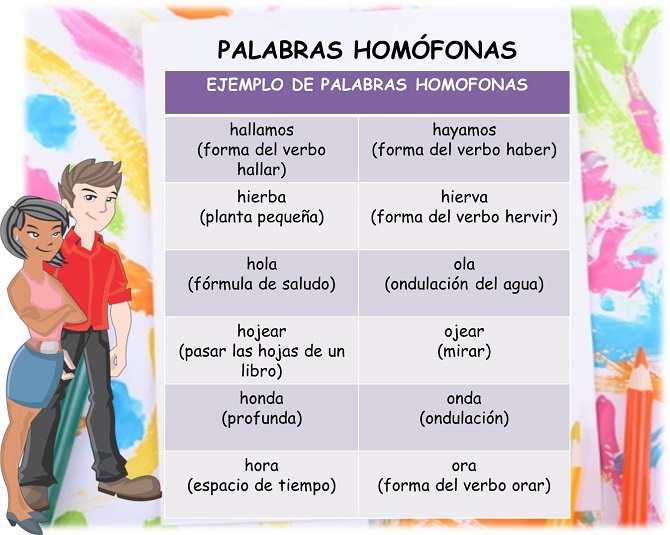 PALABRAS HOMÓFONAS

| EJEMPLO DE PALABRAS HOMOFONAS | |
|---|---|
| hallamos (forma del verbo hallar) | hayamos (forma del verbo haber) |
| hierba (planta pequeña) | hierva (forma del verbo hervir) |
| hola (fórmula de saludo) | ola (ondulación del agua) |
| hojear (pasar las hojas de un libro) | ojear (mirar) |
| honda (profunda) | onda (ondulación) |
| hora (espacio de tiempo) | ora (forma del verbo orar) |